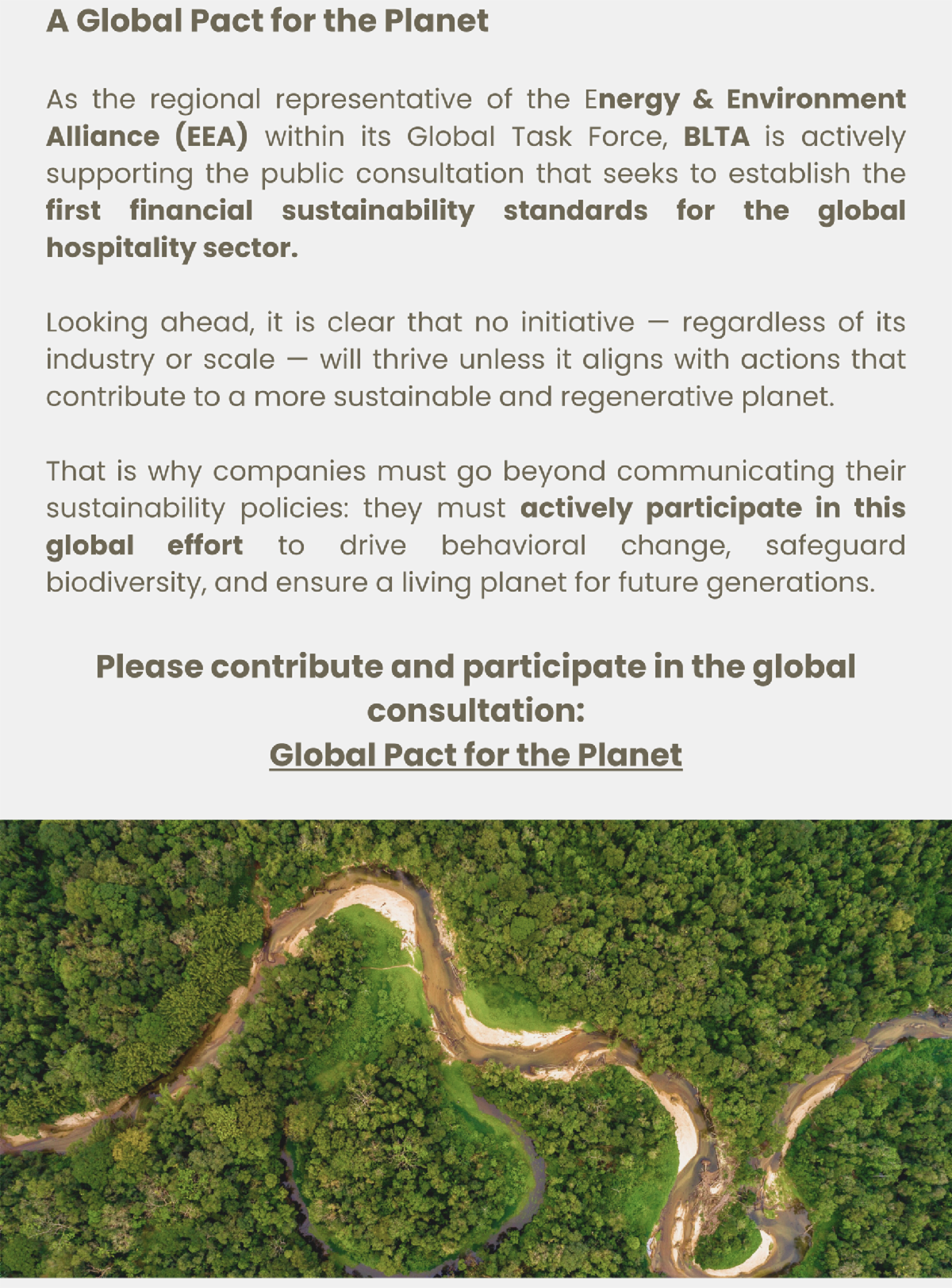 A Global Pact for the Planet

As the regional representative of the Energy & Environment Alliance (EEA) within its Global Task Force, BLTA is actively supporting the public consultation that seeks to establish the first financial sustainability standards for the global hospitality sector.

Looking ahead, it is clear that no initiative — regardless of its industry or scale — will thrive unless it aligns with actions that contribute to a more sustainable and regenerative planet.

That is why companies must go beyond communicating their sustainability policies: they must actively participate in this global effort to drive behavioral change, safeguard biodiversity, and ensure a living planet for future generations.

Please contribute and participate in the global consultation:
Global Pact for the Planet